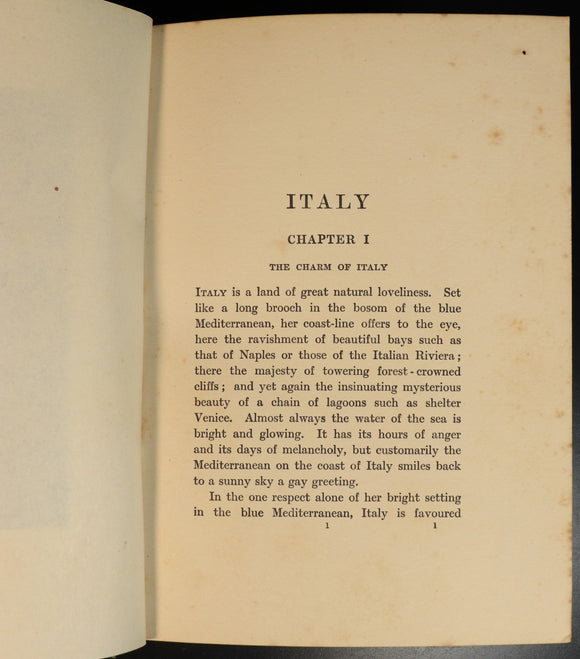 ITALY

CHAPTER I

THE CHARM OF ITALY

ITALY is a land of great natural loveliness. Set like a long brooch in the bosom of the blue Mediterranean, her coast-line offers to the eye, here the ravishment of beautiful bays such as that of Naples or those of the Italian Riviera; there the majesty of towering forest-crowned cliffs; and yet again the insinuating mysterious beauty of a chain of lagoons such as shelter Venice. Almost always the water of the sea is bright and glowing. It has its hours of anger and its days of melancholy, but customarily the Mediterranean on the coast of Italy smiles back to a sunny sky a gay greeting.

In the one respect alone of her bright setting in the blue Mediterranean, Italy is favoured

1 1